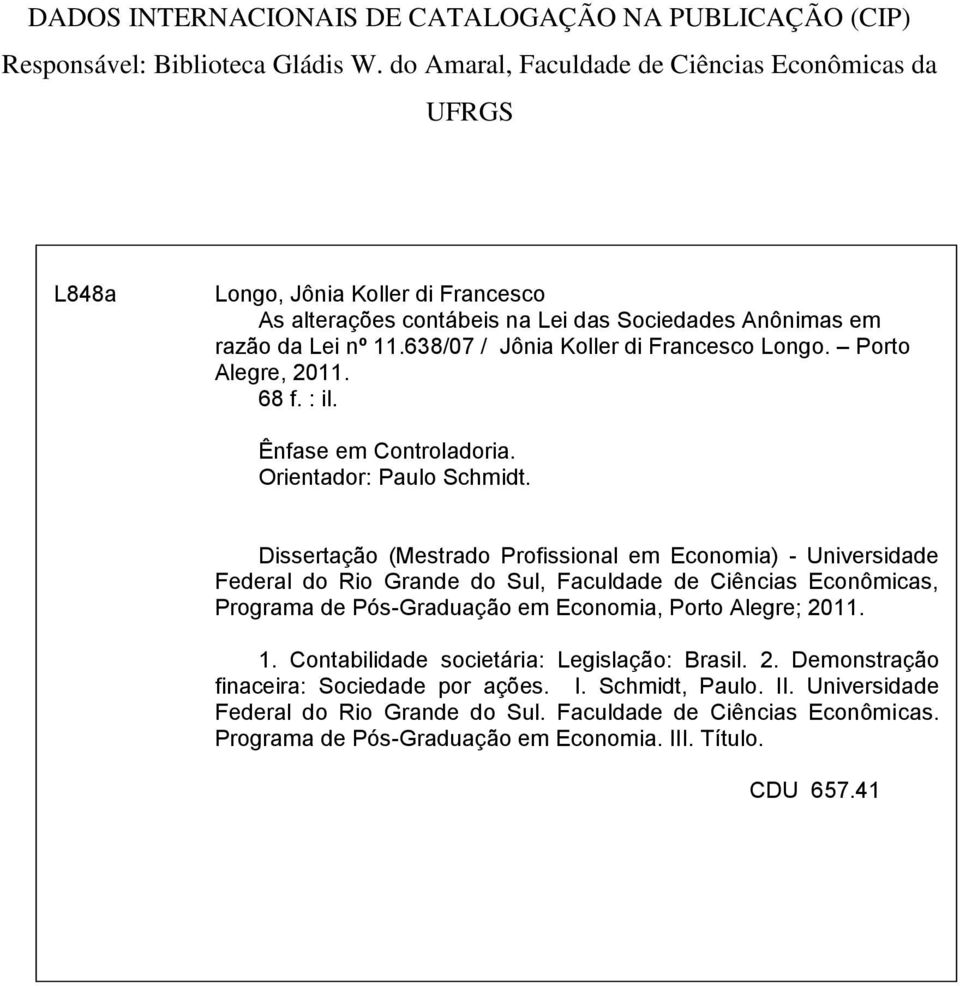 DADOS INTERNACIONAIS DE CATALOGAÇÃO NA PUBLICAÇÃO (CIP)
Responsável: Biblioteca Gládis W. do Amaral, Faculdade de Ciências Econômicas da UFRGS

L848a

Longo, Jônia Koller di Francesco
As alterações contábeis na Lei das Sociedades Anônimas em razão da Lei nº 11.638/07 / Jônia Koller di Francesco Longo. – Porto Alegre, 2011.
68 f. : il.

Ênfase em Controladoria.
Orientador: Paulo Schmidt.

Dissertação (Mestrado Profissional em Economia) - Universidade Federal do Rio Grande do Sul, Faculdade de Ciências Econômicas, Programa de Pós-Graduação em Economia, Porto Alegre; 2011.

1. Contabilidade societária: Legislação: Brasil. 2. Demonstração finaceira: Sociedade por ações. I. Schmidt, Paulo. II. Universidade Federal do Rio Grande do Sul. Faculdade de Ciências Econômicas. Programa de Pós-Graduação em Economia. III. Título.

CDU 657.41